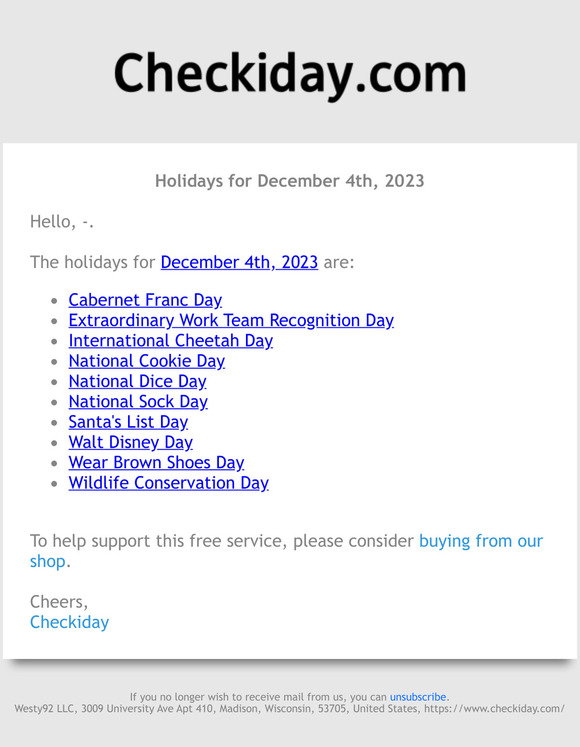 Checkiday.com

Holidays for December 4th, 2023

Hello, -.

The holidays for December 4th, 2023 are:

- Cabernet Franc Day
- Extraordinary Work Team Recognition Day
- International Cheetah Day
- National Cookie Day
- National Dice Day
- National Sock Day
- Santa's List Day
- Walt Disney Day
- Wear Brown Shoes Day
- Wildlife Conservation Day

To help support this free service, please consider buying from our shop.

Cheers,
Checkiday

If you no longer wish to receive mail from us, you can unsubscribe.
Westy92 LLC, 3009 University Ave Apt 410, Madison, Wisconsin, 53705, United States, https://www.checkiday.com/